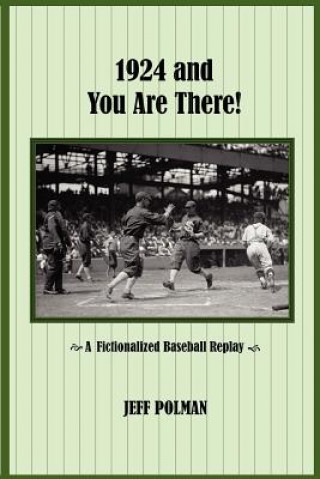 1924 and
You Are There!

A Fictionalized Baseball Replay

JEFF POLMAN